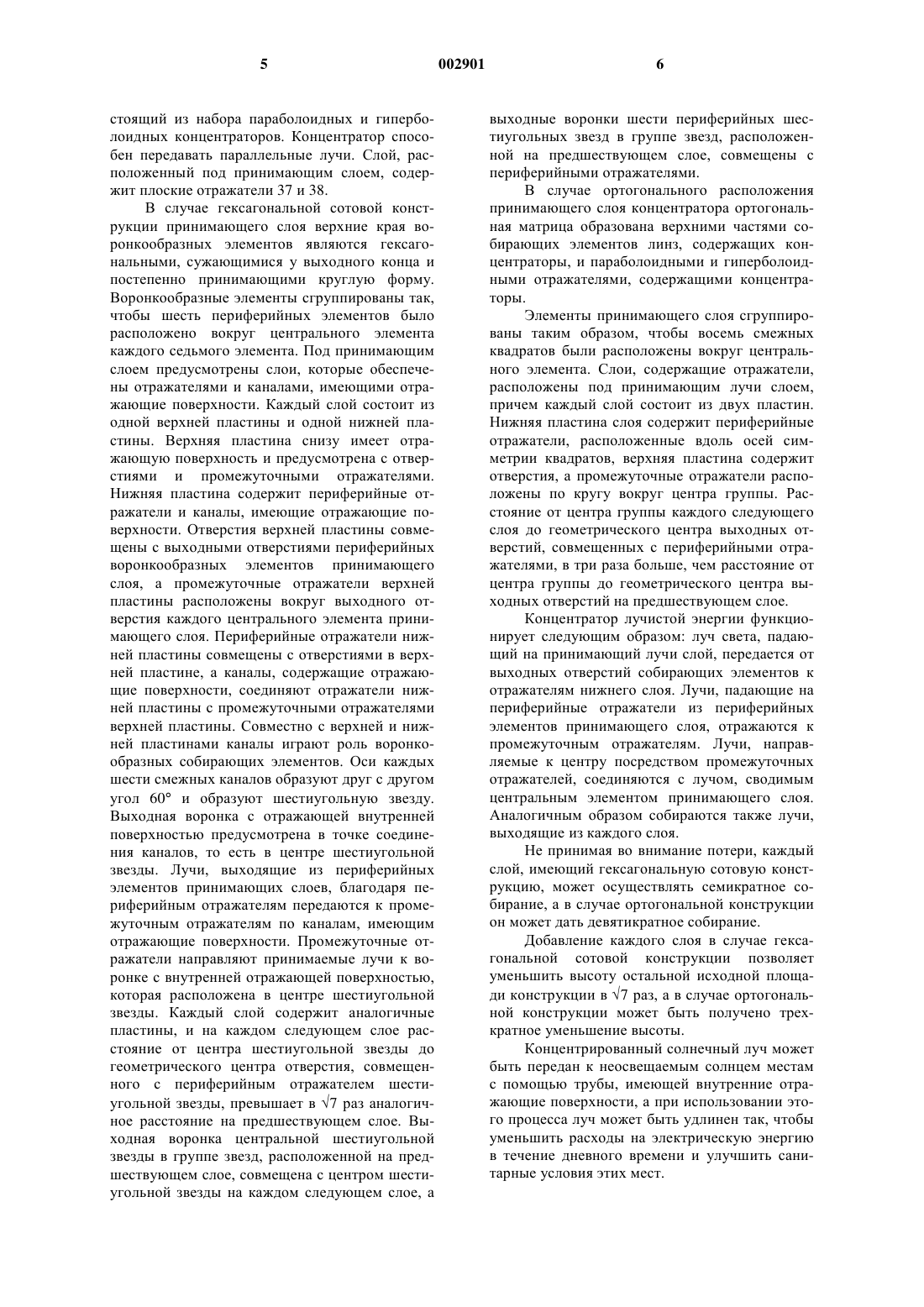 5 002901 6

стоящий из набора параболоидных и гиперболоидных концентраторов. Концентратор способен передавать параллельные лучи. Слой, расположенный под принимающим слоем, содержит плоские отражатели 37 и 38.

В случае гексагональной сотовой конструкции принимающего слоя верхние края воронкообразных элементов являются гексагональными, сужающимися у выходного конца и постепенно принимающими круглую форму. Воронкообразные элементы сгруппированы так, чтобы шесть периферийных элементов было расположено вокруг центрального элемента каждого седьмого элемента. Под принимающим слоем предусмотрены слои, которые обеспечены отражателями и каналами, имеющими отражающие поверхности. Каждый слой состоит из одной верхней пластины и одной нижней пластины. Верхняя пластина снизу имеет отражающую поверхность и предусмотрена с отверстиями и промежуточными отражателями. Нижняя пластина содержит периферийные отражатели и каналы, имеющие отражающие поверхности. Отверстия верхней пластины совмещены с выходными отверстиями периферийных воронкообразных элементов принимающего слоя, а промежуточные отражатели верхней пластины расположены вокруг выходного отверстия каждого центрального элемента принимающего слоя. Периферийные отражатели нижней пластины совмещены с отверстиями в верхней пластине, а каналы, содержащие отражающие поверхности, соединяют отражатели нижней пластины с промежуточными отражателями верхней пластины. Совместно с верхней и нижней пластинами каналы играют роль воронкообразных собирающих элементов. Оси каждых шести смежных каналов образуют друг с другом угол 60° и образуют шестиугольную звезду. Выходная воронка с отражающей внутренней поверхностью предусмотрена в точке соединения каналов, то есть в центре шестиугольной звезды. Лучи, выходящие из периферийных элементов принимающих слоев, благодаря периферийным отражателям передаются к промежуточным отражателям по каналам, имеющим отражающие поверхности. Промежуточные отражатели направляют принимаемые лучи к воронке с внутренней отражающей поверхностью, которая расположена в центре шестиугольной звезды. Каждый слой содержит аналогичные пластины, и на каждом следующем слое расстояние от центра шестиугольной звезды до геометрического центра отверстия, совмещенного с периферийным отражателем шестиугольной звезды, превышает в $\sqrt{7}$ раз аналогичное расстояние на предшествующем слое. Выходная воронка центральной шестиугольной звезды в группе звезд, расположенной на предшествующем слое, совмещена с центром шестиугольной звезды на каждом следующем слое, а выходные воронки шести периферийных шестиугольных звезд в группе звезд, расположенной на предшествующем слое, совмещены с периферийными отражателями.

В случае ортогонального расположения принимающего слоя концентратора ортогональная матрица образована верхними частями собирающих элементов линз, содержащих концентраторы, и параболоидными и гиперболоидными отражателями, содержащими концентраторы.

Элементы принимающего слоя сгруппированы таким образом, чтобы восемь смежных квадратов были расположены вокруг центрального элемента. Слои, содержащие отражатели, расположены под принимающим лучи слоем, причем каждый слой состоит из двух пластин. Нижняя пластина слоя содержит периферийные отражатели, расположенные вдоль осей симметрии квадратов, верхняя пластина содержит отверстия, а промежуточные отражатели расположены по кругу вокруг центра группы. Расстояние от центра группы каждого следующего слоя до геометрического центра выходных отверстий, совмещенных с периферийными отражателями, в три раза больше, чем расстояние от центра группы до геометрического центра выходных отверстий на предшествующем слое.

Концентратор лучистой энергии функционирует следующим образом: луч света, падающий на принимающий лучи слой, передается от выходных отверстий собирающих элементов к отражателям нижнего слоя. Лучи, падающие на периферийные отражатели из периферийных элементов принимающего слоя, отражаются к промежуточным отражателям. Лучи, направляемые к центру посредством промежуточных отражателей, соединяются с лучом, сводимым центральным элементом принимающего слоя. Аналогичным образом собираются также лучи, выходящие из каждого слоя.

Не принимая во внимание потери, каждый слой, имеющий гексагональную сотовую конструкцию, может осуществлять семикратное собирание, а в случае ортогональной конструкции он может дать девятикратное собирание.

Добавление каждого слоя в случае гексагональной сотовой конструкции позволяет уменьшить высоту остальной исходной площади конструкции в $\sqrt{7}$ раз, а в случае ортогональной конструкции может быть получено трехкратное уменьшение высоты.

Концентрированный солнечный луч может быть передан к неосвещаемым солнцем местам с помощью трубы, имеющей внутренние отражающие поверхности, а при использовании этого процесса луч может быть удлинен так, чтобы уменьшить расходы на электрическую энергию в течение дневного времени и улучшить санитарные условия этих мест.